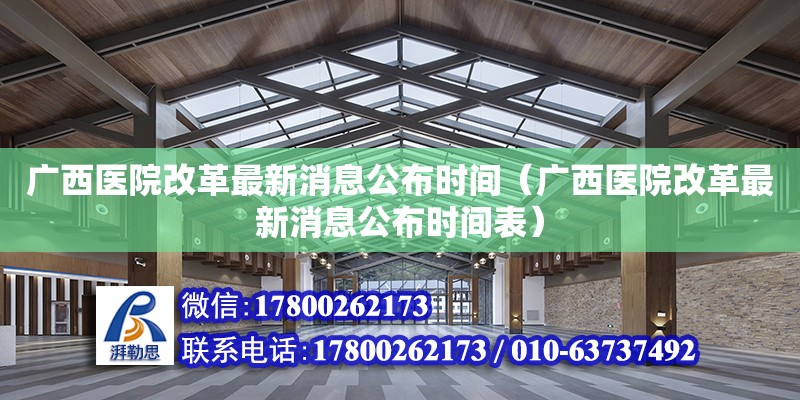 广西医院改革最新消息公布时间（广西医院改革最新消息公布时间表）

湃勒思

微信：17800262173

联系电话：17800262173 / 010-63737492